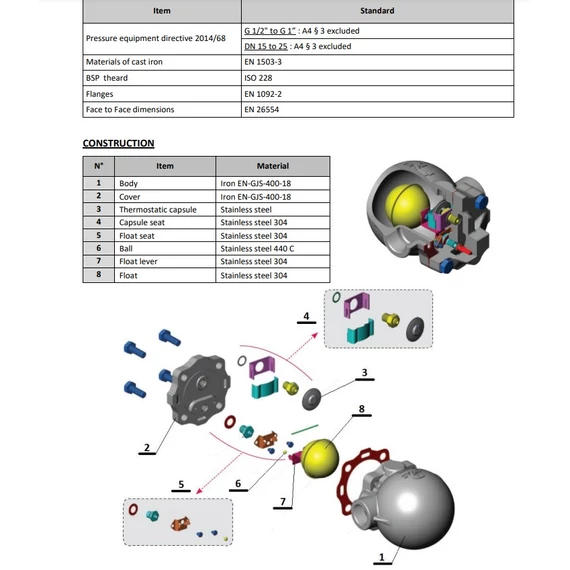 | Item | Standard |
|---|---|
| Pressure equipment directive 2014/68 | G 1/2" to G 1" : A4 § 3 excluded |
| | DN 15 to 25 : A4 § 3 excluded |
| Materials of cast iron | EN 1503-3 |
| BSP theard | ISO 228 |
| Flanges | EN 1092-2 |
| Face to Face dimensions | EN 26554 |

CONSTRUCTION

| N° | Item | Material |
|---|---|---|
| 1 | Body | Iron EN-GJS-400-18 |
| 2 | Cover | Iron EN-GJS-400-18 |
| 3 | Thermostatic capsule | Stainless steel |
| 4 | Capsule seat | Stainless steel 304 |
| 5 | Float seat | Stainless steel 304 |
| 6 | Ball | Stainless steel 440 C |
| 7 | Float lever | Stainless steel 304 |
| 8 | Float | Stainless steel 304 |

4
3
8
2
5
6
7
1